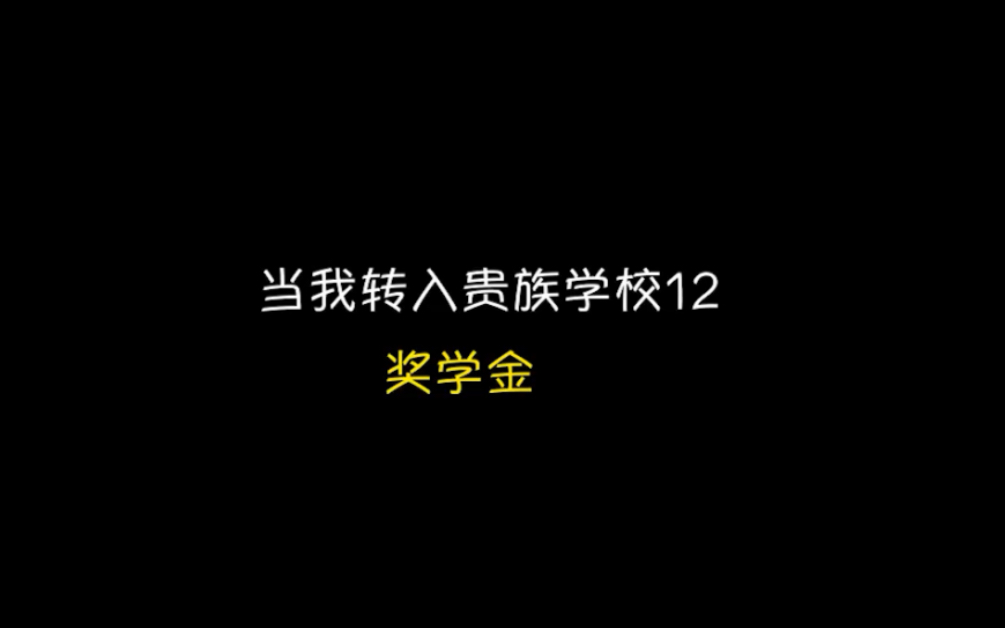 当我转入贵族学校12

奖学金